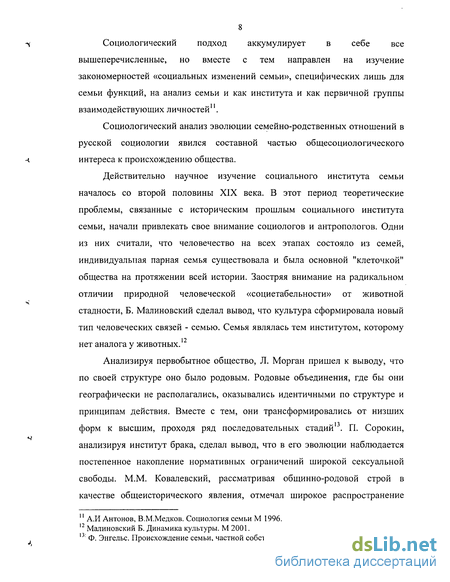 8

Социологический подход аккумулирует в себе все вышеперечисленные, но вместе с тем направлен на изучение закономерностей «социальных изменений семьи», специфических лишь для семьи функций, на анализ семьи и как института и как первичной группы взаимодействующих личностей$^{11}$.

Социологический анализ эволюции семейно-родственных отношений в русской социологии явился составной частью общесоциологического интереса к происхождению общества.

Действительно научное изучение социального института семьи началось со второй половины XIX века. В этот период теоретические проблемы, связанные с историческим прошлым социального института семьи, начали привлекать свое внимание социологов и антропологов. Одни из них считали, что человечество на всех этапах состояло из семей, индивидуальная парная семья существовала и была основной "клеточкой" общества на протяжении всей истории. Заостряя внимание на радикальном отличии природной человеческой «социетабельности» от животной стадности, Б. Малиновский сделал вывод, что культура сформировала новый тип человеческих связей - семью. Семья являлась тем институтом, которому нет аналога у животных.$^{12}$

Анализируя первобытное общество, Л. Морган пришел к выводу, что по своей структуре оно было родовым. Родовые объединения, где бы они географически не располагались, оказывались идентичными по структуре и принципам действия. Вместе с тем, они трансформировались от низших форм к высшим, проходя ряд последовательных стадий$^{13}$. П. Сорокин, анализируя институт брака, сделал вывод, что в его эволюции наблюдается постепенное накопление нормативных ограничений широкой сексуальной свободы. М.М. Ковалевский, рассматривая общинно-родовой строй в качестве общеисторического явления, отмечал широкое распространение

$^{11}$ А.И Антонов, В.М.Медков. Социология семьи М 1996.
$^{12}$ Малиновский Б. Динамика культуры. М 2001.
$^{13}$ Ф. Энгельс. Происхождение семьи, частной собст

dsLib.net
библиотека диссертаций